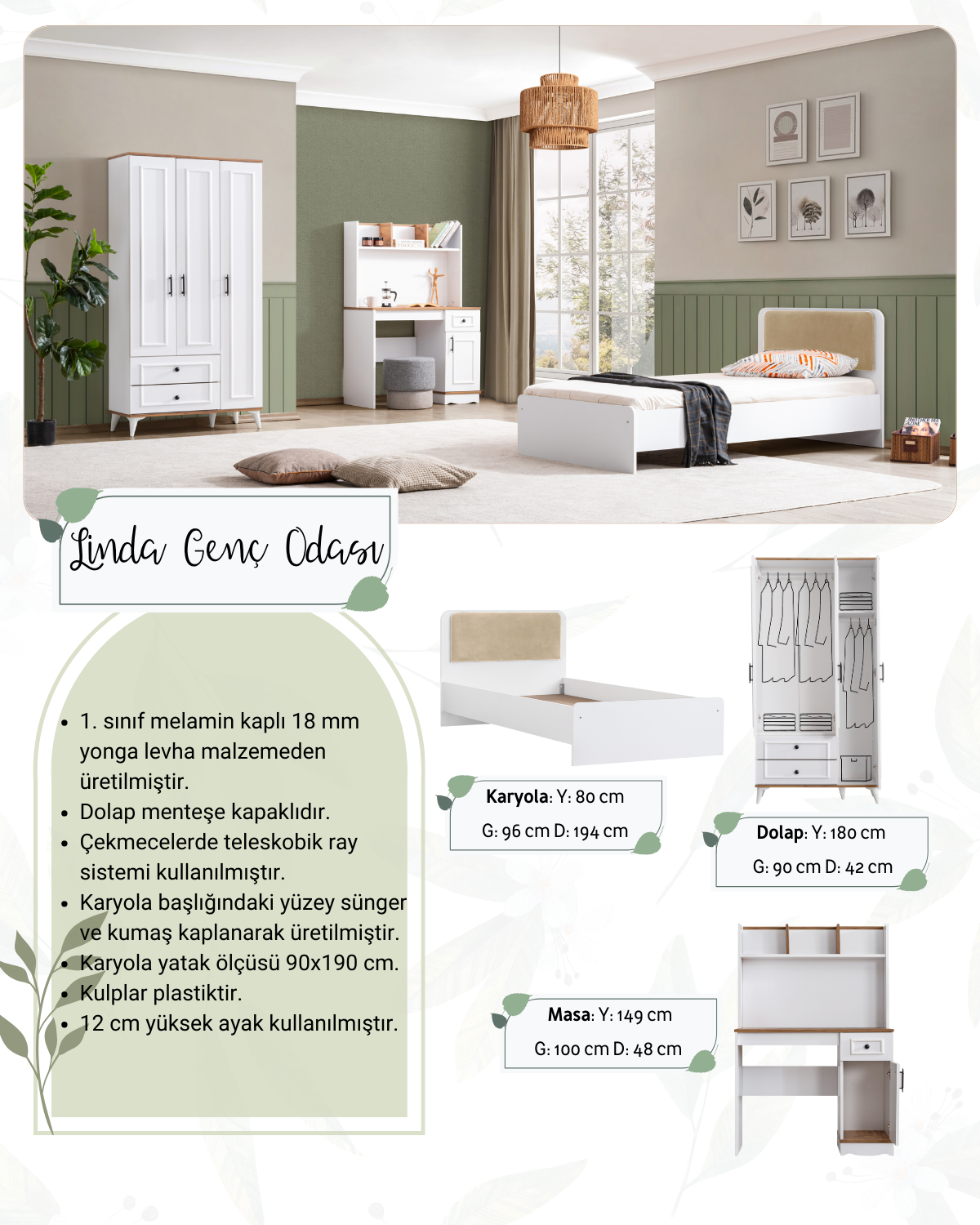 Linda Genç Odası

- 1. sınıf melamin kaplı 18 mm yonga levha malzemeden üretilmiştir.
- Dolap menteşe kapaklıdır.
- Çekmecelerde teleskobik ray sistemi kullanılmıştır.
- Karyola başlığındaki yüzey sünger ve kumaş kaplanarak üretilmiştir.
- Karyola yatak ölçüsü 90x190 cm.
- Kulplar plastiktir.
- 12 cm yüksek ayak kullanılmıştır.

Karyola: Y: 80 cm
G: 96 cm D: 194 cm

Dolap: Y: 180 cm
G: 90 cm D: 42 cm

Masa: Y: 149 cm
G: 100 cm D: 48 cm